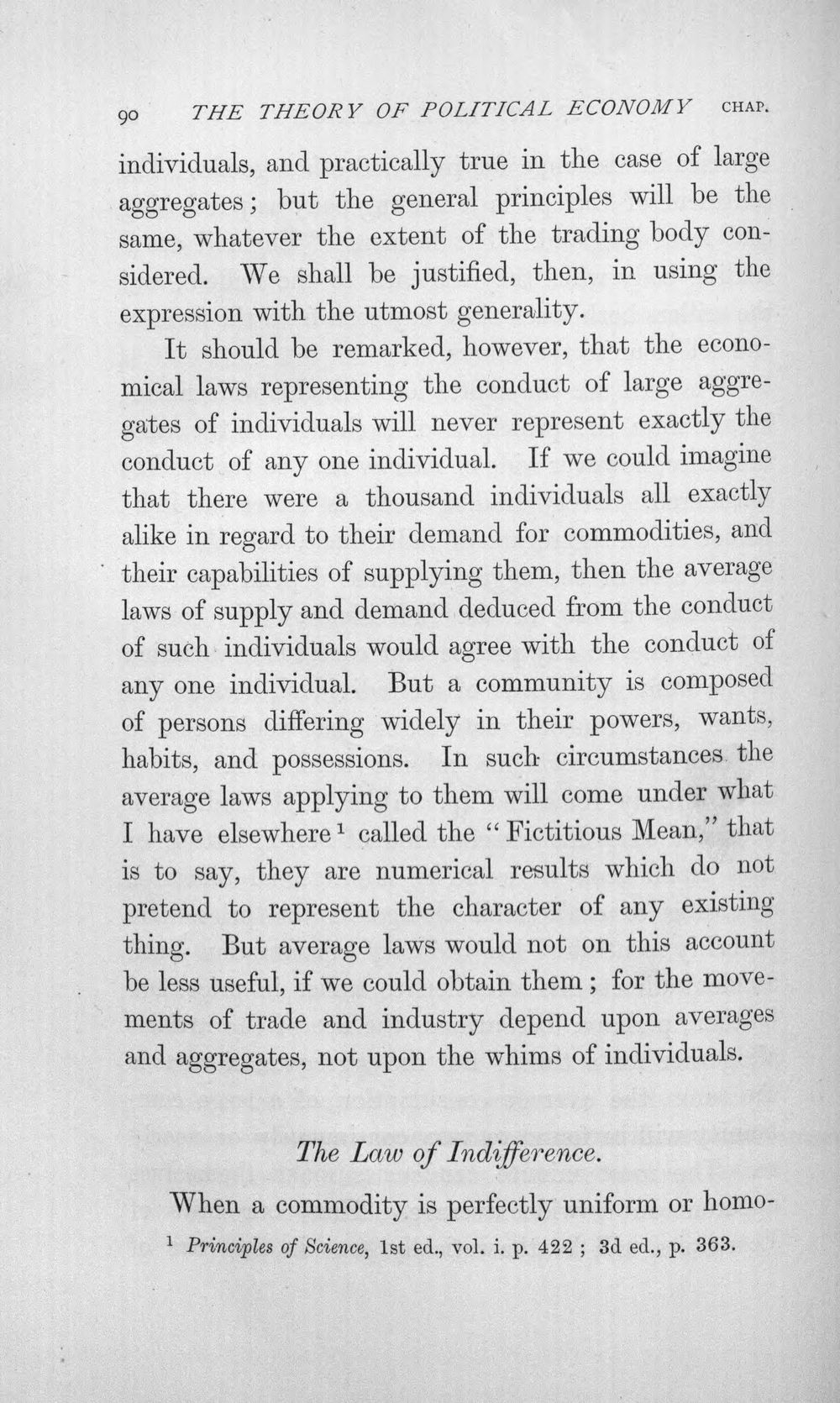 90 THE THEORY OF POLITICAL ECONOMY CHAP.

individuals, and practically true in the case of large aggregates; but the general principles will be the same, whatever the extent of the trading body considered. We shall be justified, then, in using the expression with the utmost generality.

It should be remarked, however, that the economical laws representing the conduct of large aggregates of individuals will never represent exactly the conduct of any one individual. If we could imagine that there were a thousand individuals all exactly alike in regard to their demand for commodities, and their capabilities of supplying them, then the average laws of supply and demand deduced from the conduct of such individuals would agree with the conduct of any one individual. But a community is composed of persons differing widely in their powers, wants, habits, and possessions. In such circumstances the average laws applying to them will come under what I have elsewhere $^{1}$ called the "Fictitious Mean," that is to say, they are numerical results which do not pretend to represent the character of any existing thing. But average laws would not on this account be less useful, if we could obtain them; for the movements of trade and industry depend upon averages and aggregates, not upon the whims of individuals.

The Law of Indifference.

When a commodity is perfectly uniform or homo-

$^{1}$ Principles of Science, 1st ed., vol. i. p. 422; 3d ed., p. 363.